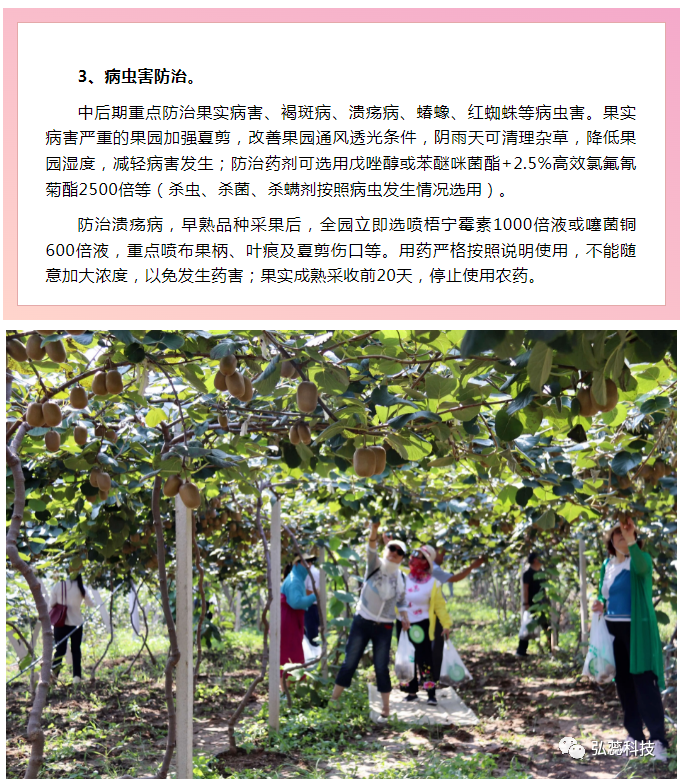 3、病虫害防治。

中后期重点防治果实病害、褐斑病、溃疡病、蝽蟓、红蜘蛛等病虫害。果实病害严重的果园加强夏剪，改善果园通风透光条件，阴雨天可清理杂草，降低果园湿度，减轻病害发生；防治药剂可选用戊唑醇或苯醚咪菌酯+2.5%高效氯氟氰菊酯2500倍等（杀虫、杀菌、杀螨剂按照病虫发生情况选用）。

防治溃疡病，早熟品种采果后，全园立即选喷梧宁霉素1000倍液或噻菌铜600倍液，重点喷布果柄、叶痕及夏剪伤口等。用药严格按照说明使用，不能随意加大浓度，以免发生药害；果实成熟采收前20天，停止使用农药。

弘蕊科技